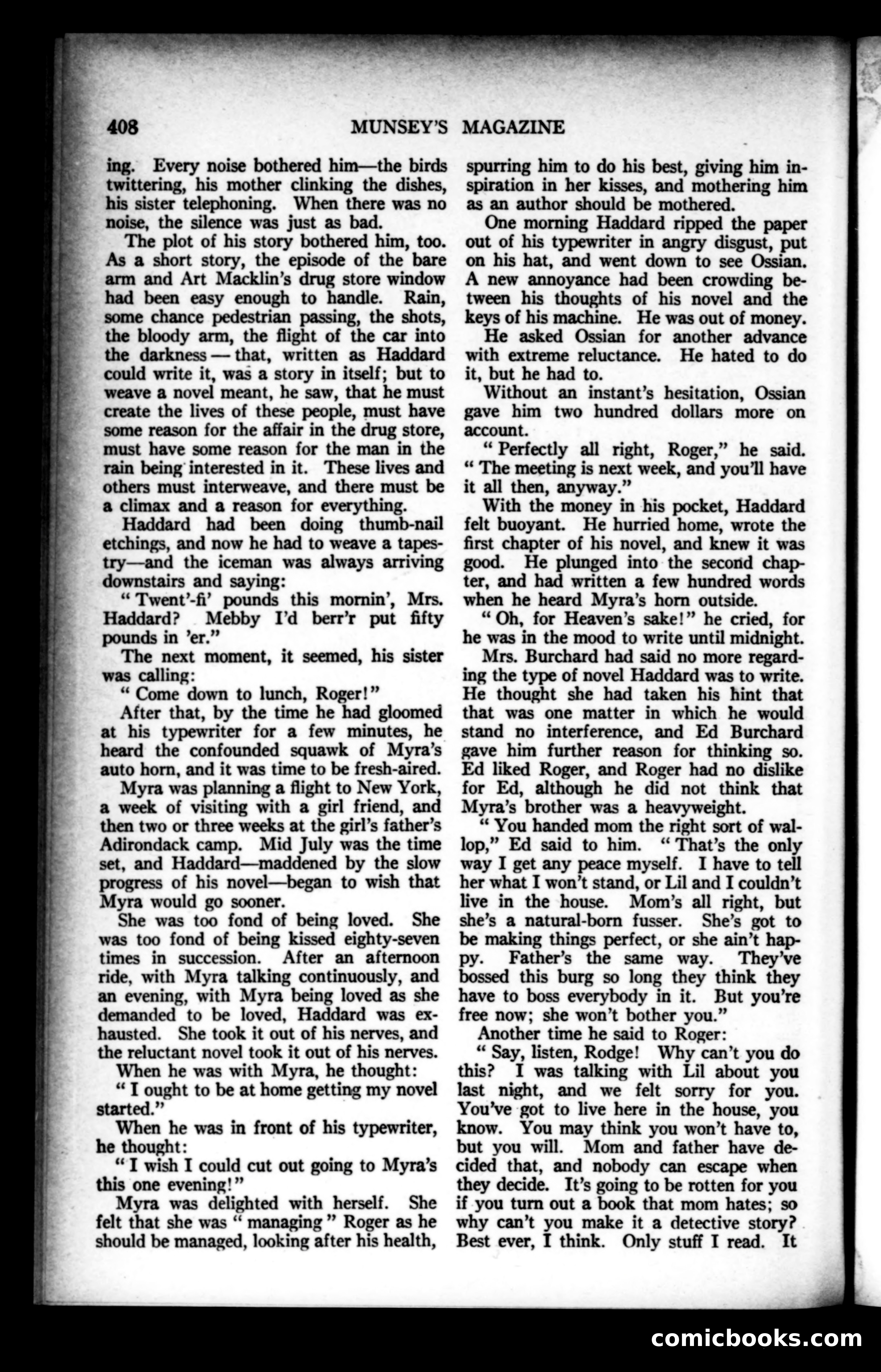 408 MUNSEY'S MAGAZINE

ing. Every noise bothered him—the birds twittering, his mother clinking the dishes, his sister telephoning. When there was no noise, the silence was just as bad.

The plot of his story bothered him, too. As a short story, the episode of the bare arm and Art Macklin's drug store window had been easy enough to handle. Rain, some chance pedestrian passing, the shots, the bloody arm, the flight of the car into the darkness — that, written as Haddard could write it, was a story in itself; but to weave a novel meant, he saw, that he must create the lives of these people, must have some reason for the affair in the drug store, must have some reason for the man in the rain being interested in it. These lives and others must interweave, and there must be a climax and a reason for everything.

Haddard had been doing thumb-nail etchings, and now he had to weave a tapestry—and the iceman was always arriving downstairs and saying:

"Twent'-fi' pounds this mornin', Mrs. Haddard? Mebby I'd berr'r put fifty pounds in 'er."

The next moment, it seemed, his sister was calling:

"Come down to lunch, Roger!"

After that, by the time he had gloomed at his typewriter for a few minutes, he heard the confounded squawk of Myra's auto horn, and it was time to be fresh-aired.

Myra was planning a flight to New York, a week of visiting with a girl friend, and then two or three weeks at the girl's father's Adirondack camp. Mid July was the time set, and Haddard—maddened by the slow progress of his novel—began to wish that Myra would go sooner.

She was too fond of being loved. She was too fond of being kissed eighty-seven times in succession. After an afternoon ride, with Myra talking continuously, and an evening, with Myra being loved as she demanded to be loved, Haddard was exhausted. She took it out of his nerves, and the reluctant novel took it out of his nerves.

When he was with Myra, he thought:

"I ought to be at home getting my novel started."

When he was in front of his typewriter, he thought:

"I wish I could cut out going to Myra's this one evening!"

Myra was delighted with herself. She felt that she was "managing" Roger as he should be managed, looking after his health, spurring him to do his best, giving him inspiration in her kisses, and mothering him as an author should be mothered.

One morning Haddard ripped the paper out of his typewriter in angry disgust, put on his hat, and went down to see Ossian. A new annoyance had been crowding between his thoughts of his novel and the keys of his machine. He was out of money.

He asked Ossian for another advance with extreme reluctance. He hated to do it, but he had to.

Without an instant's hesitation, Ossian gave him two hundred dollars more on account.

"Perfectly all right, Roger," he said. "The meeting is next week, and you'll have it all then, anyway."

With the money in his pocket, Haddard felt buoyant. He hurried home, wrote the first chapter of his novel, and knew it was good. He plunged into the second chapter, and had written a few hundred words when he heard Myra's horn outside.

"Oh, for Heaven's sake!" he cried, for he was in the mood to write until midnight.

Mrs. Burchard had said no more regarding the type of novel Haddard was to write. He thought she had taken his hint that that was one matter in which he would stand no interference, and Ed Burchard gave him further reason for thinking so. Ed liked Roger, and Roger had no dislike for Ed, although he did not think that Myra's brother was a heavyweight.

"You handed mom the right sort of wallop," Ed said to him. "That's the only way I get any peace myself. I have to tell her what I won't stand, or Lil and I couldn't live in the house. Mom's all right, but she's a natural-born fusser. She's got to be making things perfect, or she ain't happy. Father's the same way. They've bossed this burg so long they think they have to boss everybody in it. But you're free now; she won't bother you."

Another time he said to Roger:

"Say, listen, Rodge! Why can't you do this? I was talking with Lil about you last night, and we felt sorry for you. You've got to live here in the house, you know. You may think you won't have to, but you will. Mom and father have decided that, and nobody can escape when they decide. It's going to be rotten for you if you turn out a book that mom hates; so why can't you make it a detective story? Best ever, I think. Only stuff I read. It

comicbooks.com